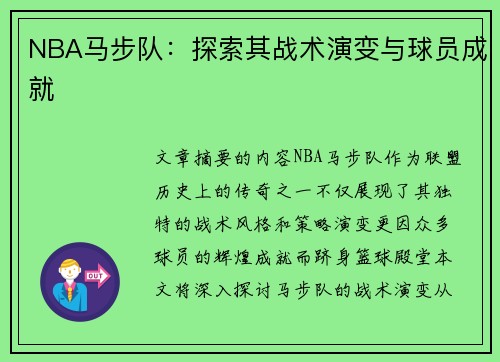 NBA马步队：探索其战术演变与球员成就

文章摘要的内容NBA马步队作为联盟历史上的传奇之一不仅展现了其独特的战术风格和策略演变更因众多球员的辉煌成就而跻身篮球殿堂本文将深入探讨马步队的战术演变从

OUT